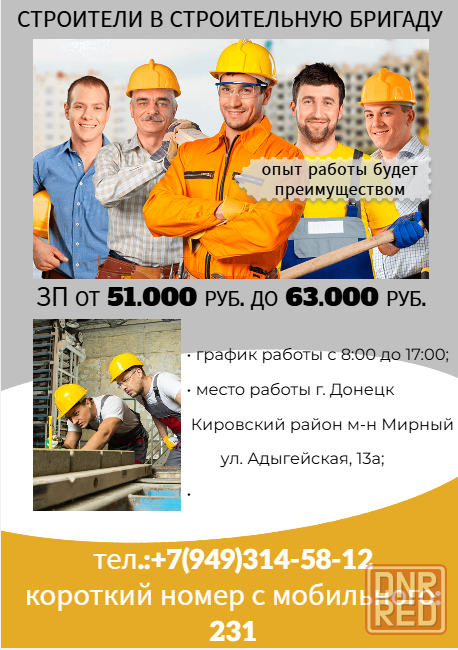 СТРОИТЕЛИ В СТРОИТЕЛЬНУЮ БРИГАДУ

опыт работы будет преимуществом

ЗП ОТ 51.000 РУБ. ДО 63.000 РУБ.

• график работы с 8:00 до 17:00;

• место работы г. Донецк Кировский район м-н Мирный ул. Адыгейская, 13а;

•

тел.:+7(949)314-58-12
короткий номер с мобильного:
231

DNR RED